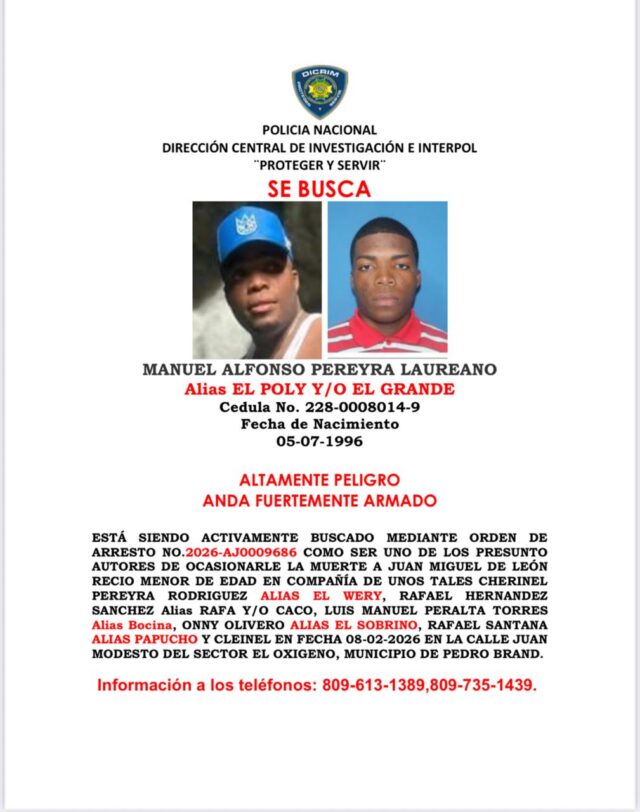 DICRIM

POLICIA NACIONAL
DIRECCIÓN CENTRAL DE INVESTIGACIÓN E INTERPOL
¨PROTEGER Y SERVIR¨

SE BUSCA

MANUEL ALFONSO PEREYRA LAUREANO
Alias EL POLY Y/O EL GRANDE
Cedula No. 228-0008014-9
Fecha de Nacimiento
05-07-1996

ALTAMENTE PELIGRO
ANDA FUERTEMENTE ARMADO

ESTÁ SIENDO ACTIVAMENTE BUSCADO MEDIANTE ORDEN DE ARRESTO NO.2026-AJ0009686 COMO SER UNO DE LOS PRESUNTO AUTORES DE OCASIONARLE LA MUERTE A JUAN MIGUEL DE LEÓN RECIO MENOR DE EDAD EN COMPAÑÍA DE UNOS TALES CHERINEL PEREYRA RODRIGUEZ ALIAS EL WERY, RAFAEL HERNANDEZ SANCHEZ Alias RAFA Y/O CACO, LUIS MANUEL PERALTA TORRES Alias Bocina, ONNY OLIVERO ALIAS EL SOBRINO, RAFAEL SANTANA ALIAS PAPUCHO Y CLEINEL EN FECHA 08-02-2026 EN LA CALLE JUAN MODESTO DEL SECTOR EL OXIGENO, MUNICIPIO DE PEDRO BRAND.

Información a los teléfonos: 809-613-1389,809-735-1439.